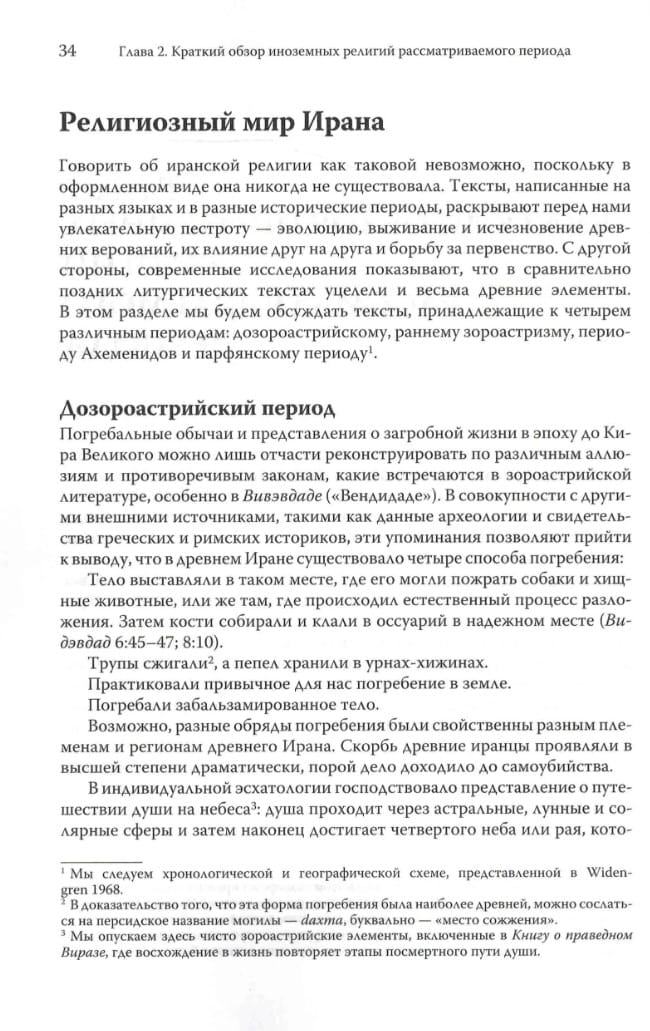 34 Глава 2. Краткий обзор иноземных религий рассматриваемого периода

Религиозный мир Ирана

Говорить об иранской религии как таковой невозможно, поскольку в оформленном виде она никогда не существовала. Тексты, написанные на разных языках и в разные исторические периоды, раскрывают перед нами увлекательную пестроту — эволюцию, выживание и исчезновение древних верований, их влияние друг на друга и борьбу за первенство. С другой стороны, современные исследования показывают, что в сравнительно поздних литургических текстах уцелели и весьма древние элементы. В этом разделе мы будем обсуждать тексты, принадлежащие к четырем различным периодам: дозороастрийскому, раннему зороастризму, периоду Ахеменидов и парфянскому периоду$^1$.

Дозороастрийский период

Погребальные обычаи и представления о загробной жизни в эпоху до Кира Великого можно лишь отчасти реконструировать по различным аллюзиям и противоречивым законам, какие встречаются в зороастрийской литературе, особенно в Вивэвдаде («Вендидаде»). В совокупности с другими внешними источниками, такими как данные археологии и свидетельства греческих и римских историков, эти упоминания позволяют прийти к выводу, что в древнем Иране существовало четыре способа погребения:

Тело выставляли в таком месте, где его могли пожрать собаки и хищные животные, или же там, где происходил естественный процесс разложения. Затем кости собирали и клали в оссуарий в надежном месте (Видэвдад 6:45–47; 8:10).

Трупы сжигали$^2$, а пепел хранили в урнах-хижинах.

Практиковали привычное для нас погребение в земле.

Погребали забальзамированное тело.

Возможно, разные обряды погребения были свойственны разным племенам и регионам древнего Ирана. Скорбь древние иранцы проявляли в высшей степени драматически, порой дело доходило до самоубийства.

В индивидуальной эсхатологии господствовало представление о путешествии души на небеса$^3$: душа проходит через астральные, лунные и солярные сферы и затем наконец достигает четвертого неба или рая, кото-

$^1$ Мы следуем хронологической и географической схеме, представленной в Widengren 1968.
$^2$ В доказательство того, что эта форма погребения была наиболее древней, можно сослаться на персидское название могилы — дахта, буквально — «место сожжения».
$^3$ Мы опускаем здесь чисто зороастрийские элементы, включенные в Книгу о праведном Виразе, где восхождение в жизнь повторяет этапы посмертного пути души.